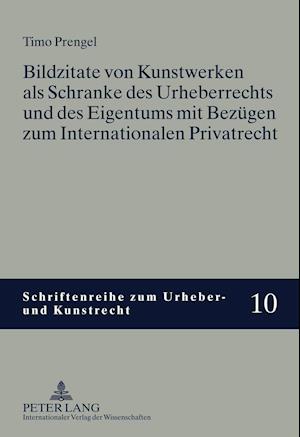 Timo Prengel

Bildzitate von Kunstwerken als Schranke des Urheberrechts und des Eigentums mit Bezügen zum Internationalen Privatrecht

Schriftenreihe zum Urheber- und Kunstrecht

10

PETER LANG
Internationaler Verlag der Wissenschaften